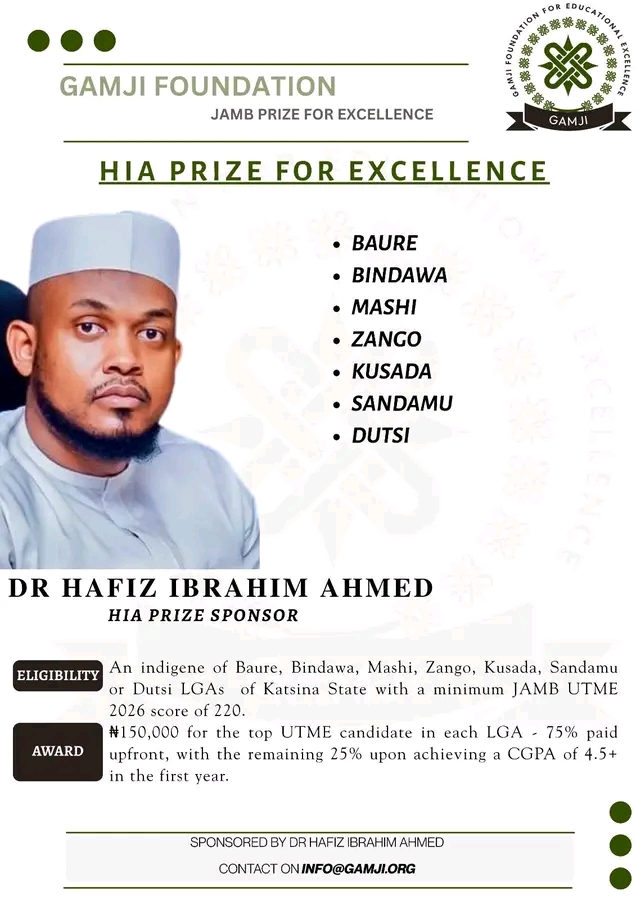 GAMJI FOUNDATION
JAMB PRIZE FOR EXCELLENCE

GAMJI FOUNDATION FOR EDUCATIONAL EXCELLENCE
GAMJI

HIA PRIZE FOR EXCELLENCE

- BAURE
- BINDAWA
- MASHI
- ZANGO
- KUSADA
- SANDAMU
- DUTSI

DR HAFIZ IBRAHIM AHMED
HIA PRIZE SPONSOR

ELIGIBILITY An indigene of Baure, Bindawa, Mashi, Zango, Kusada, Sandamu or Dutsi LGAs of Katsina State with a minimum JAMB UTME 2026 score of 220.

AWARD ₦150,000 for the top UTME candidate in each LGA - 75% paid upfront, with the remaining 25% upon achieving a CGPA of 4.5+ in the first year.

SPONSORED BY DR HAFIZ IBRAHIM AHMED
CONTACT ON INFO@GAMJI.ORG